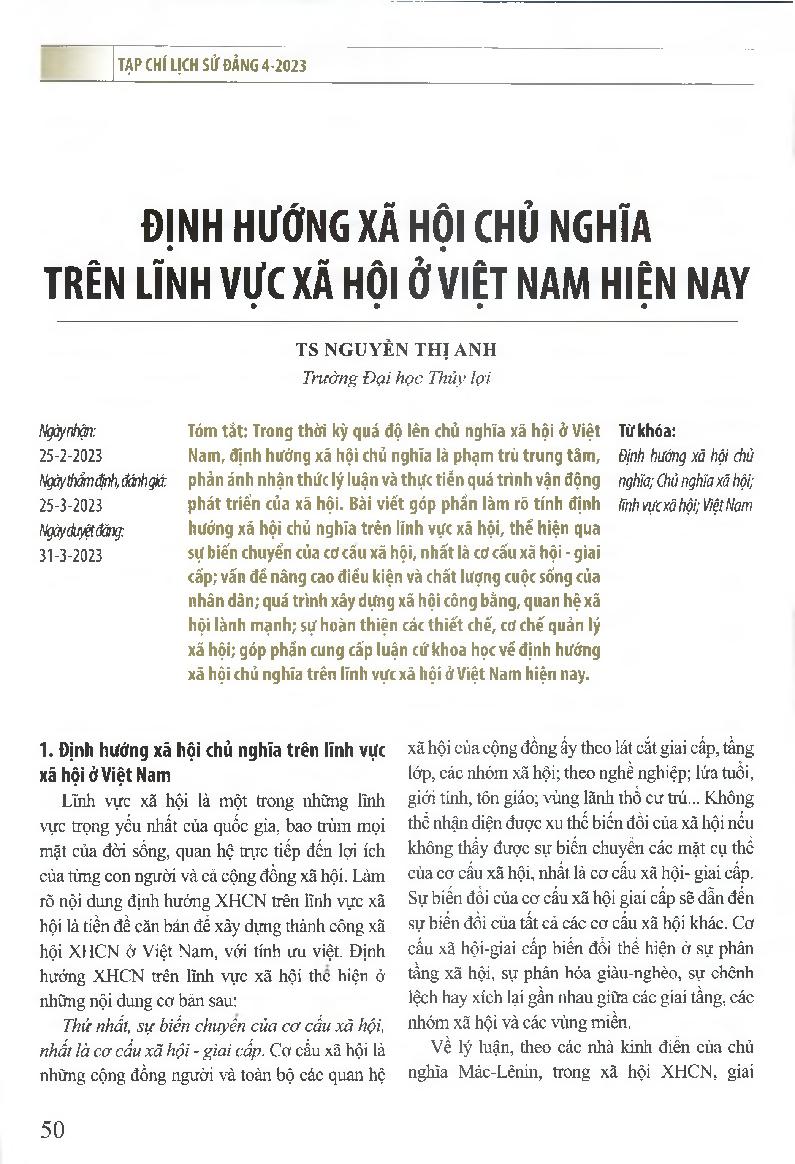 TẠP CHÍ LỊCH SỬ ĐẢNG 4-2023

ĐỊNH HƯỚNG XÃ HỘI CHỦ NGHĨA TRÊN LĨNH VỰC XÃ HỘI Ở VIỆT NAM HIỆN NAY

TS NGUYỄN THỊ ANH
Trường Đại học Thủy lợi

Ngày nhận:
25-2-2023
Ngày thẩm định, đánh giá:
25-3-2023
Ngày duyệt đăng:
31-3-2023

Tóm tắt: Trong thời kỳ quá độ lên chủ nghĩa xã hội ở Việt Nam, định hướng xã hội chủ nghĩa là phạm trù trung tâm, phản ánh nhận thức lý luận và thực tiễn quá trình vận động phát triển của xã hội. Bài viết góp phần làm rõ tính định hướng xã hội chủ nghĩa trên lĩnh vực xã hội, thể hiện qua sự biến chuyển của cơ cấu xã hội, nhất là cơ cấu xã hội - giai cấp; vấn đề nâng cao điều kiện và chất lượng cuộc sống của nhân dân; quá trình xây dựng xã hội công bằng, quan hệ xã hội lành mạnh; sự hoàn thiện các thiết chế, cơ chế quản lý xã hội; góp phần cung cấp luận cứ khoa học về định hướng xã hội chủ nghĩa trên lĩnh vực xã hội ở Việt Nam hiện nay.

Từ khóa:
Định hướng xã hội chủ nghĩa; Chủ nghĩa xã hội; lĩnh vực xã hội; Việt Nam

1. Định hướng xã hội chủ nghĩa trên lĩnh vực xã hội ở Việt Nam

Lĩnh vực xã hội là một trong những lĩnh vực trọng yếu nhất của quốc gia, bao trùm mọi mặt của đời sống, quan hệ trực tiếp đến lợi ích của từng con người và cả cộng đồng xã hội. Làm rõ nội dung định hướng XHCN trên lĩnh vực xã hội là tiền đề căn bản để xây dựng thành công xã hội XHCN ở Việt Nam, với tính ưu việt. Định hướng XHCN trên lĩnh vực xã hội thể hiện ở những nội dung cơ bản sau:

Thứ nhất, sự biến chuyển của cơ cấu xã hội, nhất là cơ cấu xã hội - giai cấp. Cơ cấu xã hội là những cộng đồng người và toàn bộ các quan hệ xã hội của cộng đồng ấy theo lát cắt giai cấp, tầng lớp, các nhóm xã hội; theo nghề nghiệp; lứa tuổi, giới tính, tôn giáo; vùng lãnh thổ cư trú... Không thể nhận diện được xu thế biến đổi của xã hội nếu không thấy được sự biến chuyển các mặt cụ thể của cơ cấu xã hội, nhất là cơ cấu xã hội- giai cấp. Sự biến đổi của cơ cấu xã hội giai cấp sẽ dẫn đến sự biến đổi của tất cả các cơ cấu xã hội khác. Cơ cấu xã hội-giai cấp biến đổi thể hiện ở sự phân tầng xã hội, sự phân hóa giàu-nghèo, sự chênh lệch hay xích lại gần nhau giữa các giai tầng, các nhóm xã hội và các vùng miền.

Về lý luận, theo các nhà kinh điển của chủ nghĩa Mác-Lênin, trong xã hội XHCN, giai

50